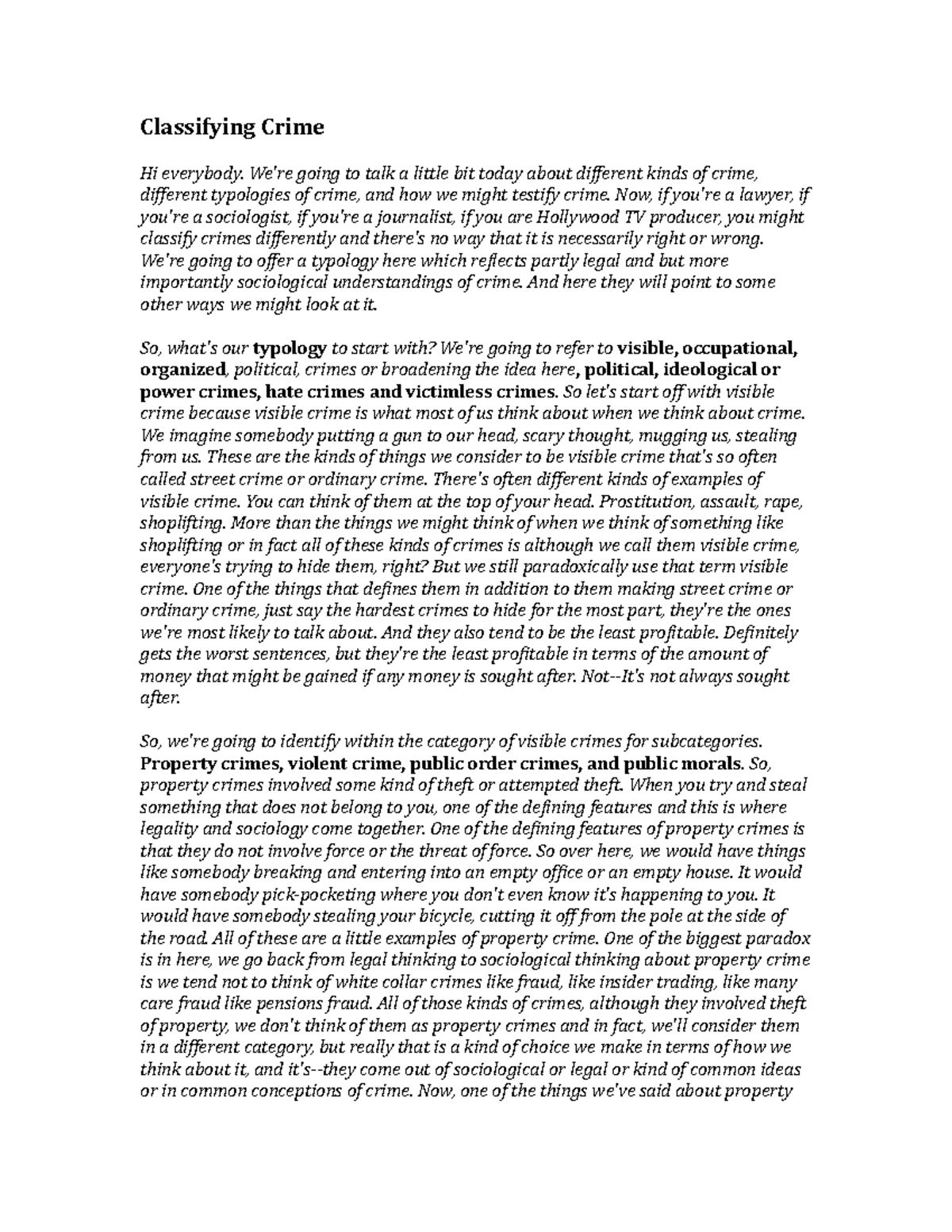 Classifying Crime

Hi everybody. We're going to talk a little bit today about different kinds of crime, different typologies of crime, and how we might testify crime. Now, if you're a lawyer, if you're a sociologist, if you're a journalist, if you are Hollywood TV producer, you might classify crimes differently and there's no way that it is necessarily right or wrong. We're going to offer a typology here which reflects partly legal and but more importantly sociological understandings of crime. And here they will point to some other ways we might look at it.

So, what's our typology to start with? We're going to refer to visible, occupational, organized, political, crimes or broadening the idea here, political, ideological or power crimes, hate crimes and victimless crimes. So let's start off with visible crime because visible crime is what most of us think about when we think about crime. We imagine somebody putting a gun to our head, scary thought, mugging us, stealing from us. These are the kinds of things we consider to be visible crime that's so often called street crime or ordinary crime. There's often different kinds of examples of visible crime. You can think of them at the top of your head. Prostitution, assault, rape, shoplifting. More than the things we might think of when we think of something like shoplifting or in fact all of these kinds of crimes is although we call them visible crime, everyone's trying to hide them, right? But we still paradoxically use that term visible crime. One of the things that defines them in addition to them making street crime or ordinary crime, just say the hardest crimes to hide for the most part, they're the ones we're most likely to talk about. And they also tend to be the least profitable. Definitely gets the worst sentences, but they're the least profitable in terms of the amount of money that might be gained if any money is sought after. Not--It's not always sought after.

So, we're going to identify within the category of visible crimes for subcategories. Property crimes, violent crime, public order crimes, and public morals. So, property crimes involved some kind of theft or attempted theft. When you try and steal something that does not belong to you, one of the defining features and this is where legality and sociology come together. One of the defining features of property crimes is that they do not involve force or the threat of force. So over here, we would have things like somebody breaking and entering into an empty office or an empty house. It would have somebody pick-pocketing where you don't even know it's happening to you. It would have somebody stealing your bicycle, cutting it off from the pole at the side of the road. All of these are a little examples of property crime. One of the biggest paradox is in here, we go back from legal thinking to sociological thinking about property crime is we tend not to think of white collar crimes like fraud, like insider trading, like many care fraud like pensions fraud. All of those kinds of crimes, although they involved theft of property, we don't think of them as property crimes and in fact, we'll consider them in a different category, but really that is a kind of choice we make in terms of how we think about it, and it's--they come out of sociological or legal or kind of common ideas or in common conceptions of crime. Now, one of the things we've said about property